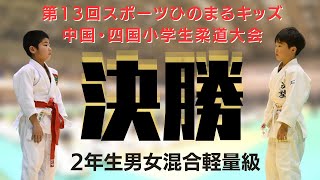 第13回スポーツひのまるキッズ
中国・四国小学生柔道大会

決勝

2年生男女混合軽量級